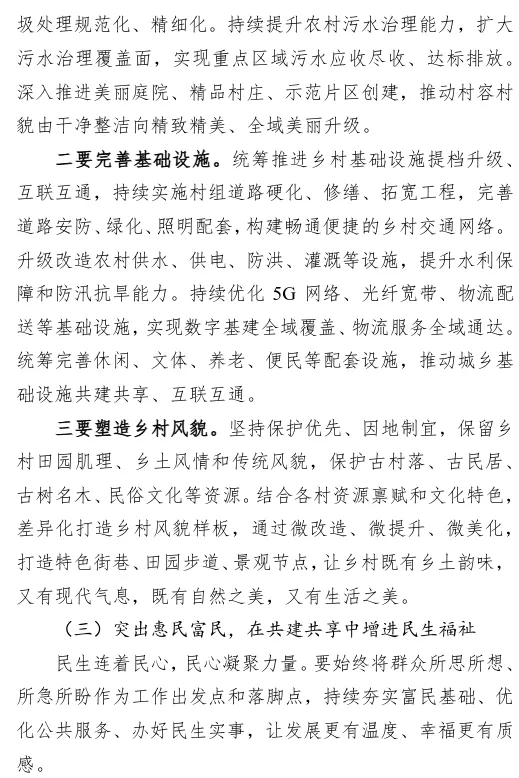 圾处理规范化、精细化。持续提升农村污水治理能力，扩大污水治理覆盖面，实现重点区域污水应收尽收、达标排放。深入推进美丽庭院、精品村庄、示范片区创建，推动村容村貌由干净整洁向精致精美、全域美丽升级。

二要完善基础设施。统筹推进乡村基础设施提档升级、互联互通，持续实施村组道路硬化、修缮、拓宽工程，完善道路安防、绿化、照明配套，构建畅通便捷的乡村交通网络。升级改造农村供水、供电、防洪、灌溉等设施，提升水利保障和防汛抗旱能力。持续优化 5G 网络、光纤宽带、物流配送等基础设施，实现数字基建全域覆盖、物流服务全域通达。统筹完善休闲、文体、养老、便民等配套设施，推动城乡基础设施共建共享、互联互通。

三要塑造乡村风貌。坚持保护优先、因地制宜，保留乡村田园肌理、乡土风情和传统风貌，保护古村落、古民居、古树名木、民俗文化等资源。结合各村资源禀赋和文化特色，差异化打造乡村风貌样板，通过微改造、微提升、微美化，打造特色街巷、田园步道、景观节点，让乡村既有乡土韵味，又有现代气息，既有自然之美，又有生活之美。

（三）突出惠民富民，在共建共享中增进民生福祉

民生连着民心，民心凝聚力量。要始终将群众所思所想、所急所盼作为工作出发点和落脚点，持续夯实富民基础、优化公共服务、办好民生实事，让发展更有温度、幸福更有质感。